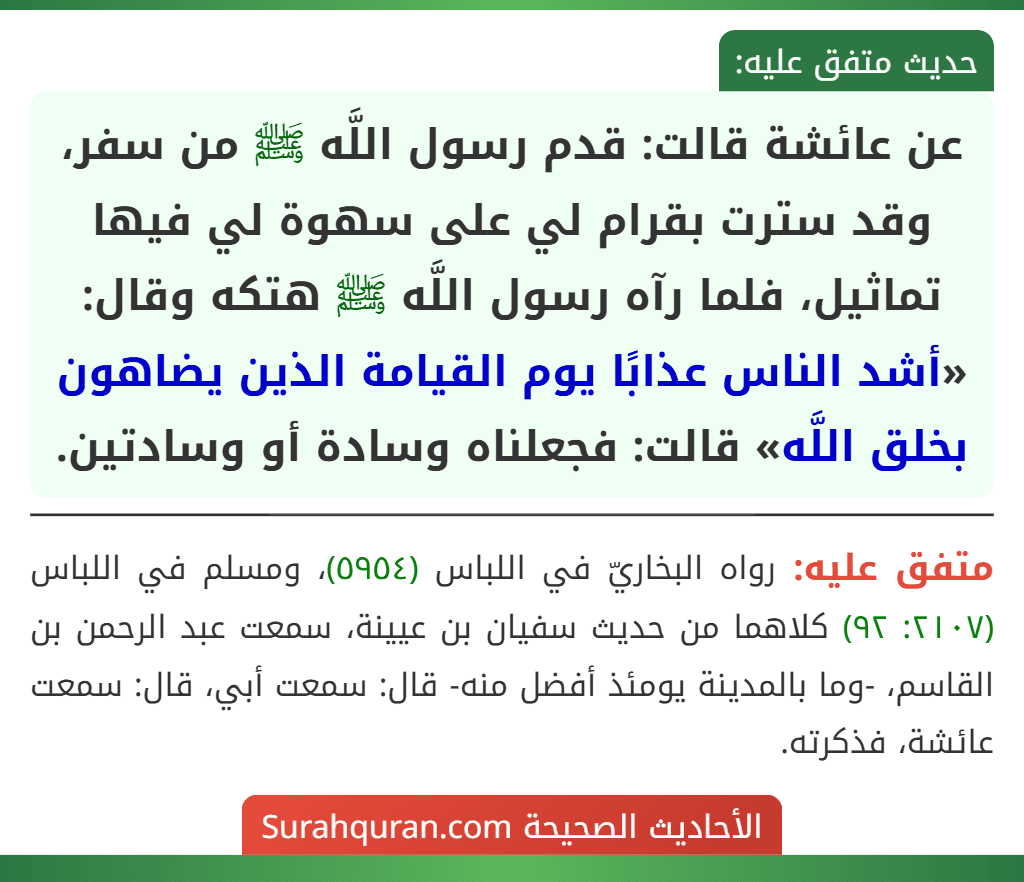 حديث متفق عليه:

عن عائشة قالت: قدم رسول اللَّه ﷺ من سفر، وقد سترت بقرام لي على سهوة لي فيها تماثيل، فلما رآه رسول اللَّه ﷺ هتكه وقال: «أشد الناس عذابًا يوم القيامة الذين يضاهون بخلق اللَّه» قالت: فجعلناه وسادة أو وسادتين.

متفق عليه: رواه البخاريّ في اللباس (٥٩٥٤)، ومسلم في اللباس (٢١٠٧: ٩٢) كلاهما من حديث سفيان بن عيينة، سمعت عبد الرحمن بن القاسم، -وما بالمدينة يومئذ أفضل منه- قال: سمعت أبي، قال: سمعت عائشة، فذكرته.

الأحاديث الصحيحة Surahquran.com